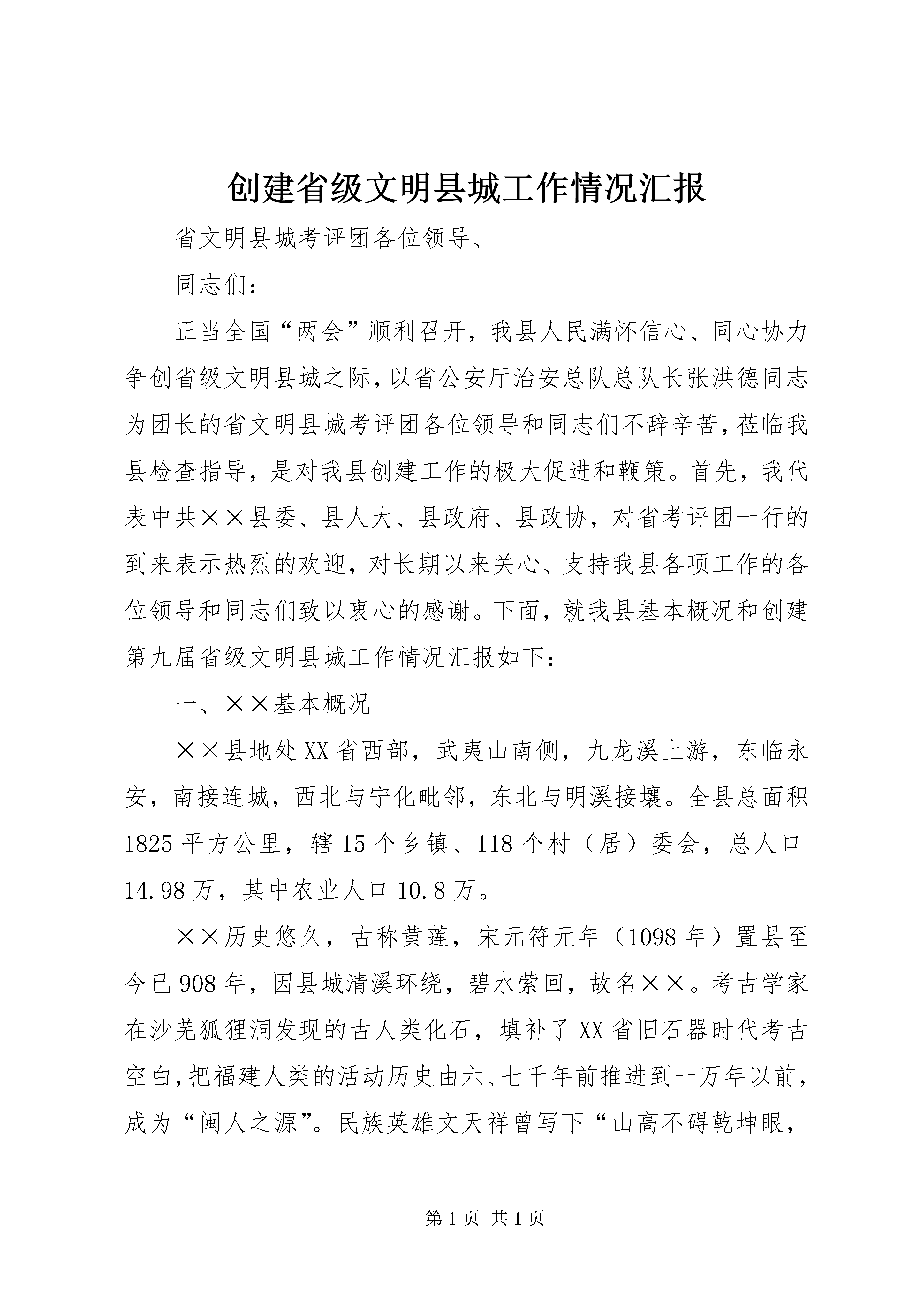 创建省级文明县城工作情况汇报

省文明县城考评团各位领导、

同志们：

正当全国“两会”顺利召开，我县人民满怀信心、同心协力争创省级文明县城之际，以省公安厅治安总队总队长张洪德同志为团长的省文明县城考评团各位领导和同志们不辞辛苦，莅临我县检查指导，是对我县创建工作的极大促进和鞭策。首先，我代表中共××县委、县人大、县政府、县政协，对省考评团一行的到来表示热烈的欢迎，对长期以来关心、支持我县各项工作的各位领导和同志们致以衷心的感谢。下面，就我县基本概况和创建第九届省级文明县城工作情况汇报如下：

一、××基本概况

××县地处XX省西部，武夷山南侧，九龙溪上游，东临永安，南接连城，西北与宁化毗邻，东北与明溪接壤。全县总面积1825平方公里，辖15个乡镇、118个村（居）委会，总人口14.98万，其中农业人口10.8万。

××历史悠久，古称黄莲，宋元符元年（1098年）置县至今已908年，因县城清溪环绕，碧水萦回，故名××。考古学家在沙芜狐狸洞发现的古人类化石，填补了XX省旧石器时代考古空白，把福建人类的活动历史由六、七千年前推进到一万年以前，成为“闽人之源”。民族英雄文天祥曾写下“山高不碍乾坤眼，

第1页 共1页